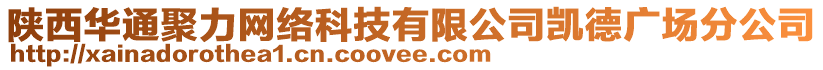 陕西华通聚力网络科技有限公司凯德广场分公司
http://xainadorothea1.cn.coovee.com